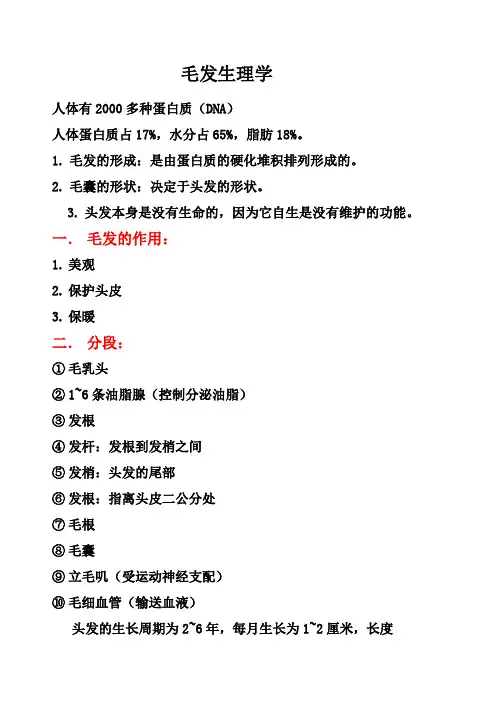 毛发生理学

人体有 2000 多种蛋白质（DNA）

人体蛋白质占 17%，水分占 65%，脂肪 18%。

1. 毛发的形成：是由蛋白质的硬化堆积排列形成的。

2. 毛囊的形状：决定于头发的形状。

3. 头发本身是没有生命的，因为它自生是没有维护的功能。

一. 毛发的作用：

1. 美观

2. 保护头皮

3. 保暖

二. 分段：

① 毛乳头

② 1~6 条油脂腺（控制分泌油脂）

③ 发根

④ 发杆：发根到发梢之间

⑤ 发梢：头发的尾部

⑥ 发根：指离头皮二公分处

⑦ 毛根

⑧ 毛囊

⑨ 立毛肌（受运动神经支配）

⑩ 毛细血管（输送血液）

头发的生长周期为 2~6 年，每月生长为 1~2 厘米，长度